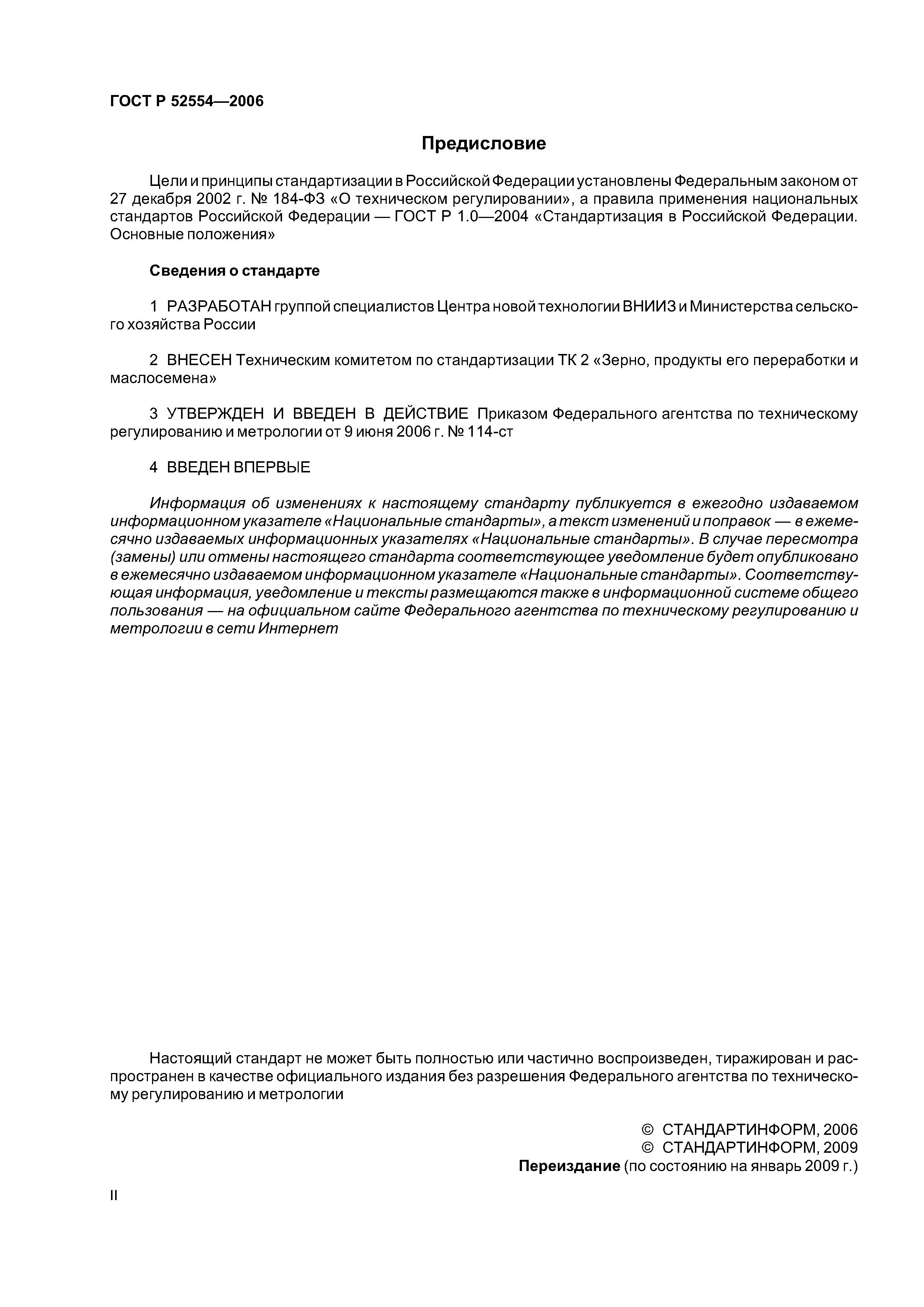 ГОСТ Р 52554—2006

Предисловие

Цели и принципы стандартизации в Российской Федерации установлены Федеральным законом от 27 декабря 2002 г. № 184-ФЗ «О техническом регулировании», а правила применения национальных стандартов Российской Федерации — ГОСТ Р 1.0—2004 «Стандартизация в Российской Федерации. Основные положения»

Сведения о стандарте

1 РАЗРАБОТАН группой специалистов Центра новой технологии ВНИИЗ и Министерства сельского хозяйства России

2 ВНЕСЕН Техническим комитетом по стандартизации ТК 2 «Зерно, продукты его переработки и маслосемена»

3 УТВЕРЖДЕН И ВВЕДЕН В ДЕЙСТВИЕ Приказом Федерального агентства по техническому регулированию и метрологии от 9 июня 2006 г. № 114-ст

4 ВВЕДЕН ВПЕРВЫЕ

Информация об изменениях к настоящему стандарту публикуется в ежегодно издаваемом информационном указателе «Национальные стандарты», а текст изменений и поправок — в ежемесячно издаваемых информационных указателях «Национальные стандарты». В случае пересмотра (замены) или отмены настоящего стандарта соответствующее уведомление будет опубликовано в ежемесячно издаваемом информационном указателе «Национальные стандарты». Соответствующая информация, уведомление и тексты размещаются также в информационной системе общего пользования — на официальном сайте Федерального агентства по техническому регулированию и метрологии в сети Интернет

Настоящий стандарт не может быть полностью или частично воспроизведен, тиражирован и распространен в качестве официального издания без разрешения Федерального агентства по техническому регулированию и метрологии

© СТАНДАРТИНФОРМ, 2006
© СТАНДАРТИНФОРМ, 2009
Переиздание (по состоянию на январь 2009 г.)

II